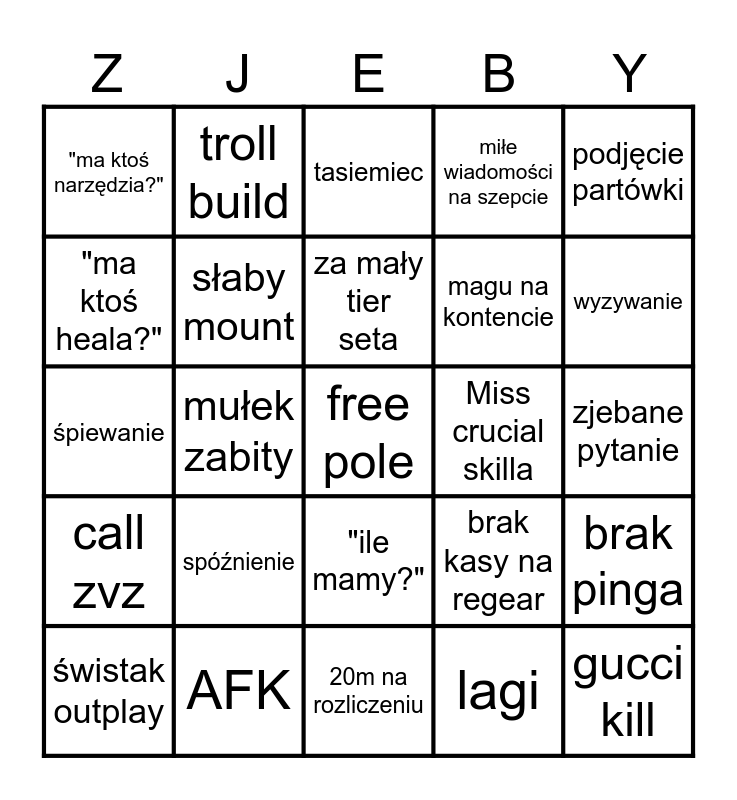 | Z | J | E | B | Y |
|---|---|---|---|---|
| "ma ktoś narzędzia?" | troll build | tasiemiec | miłe wiadomości na szepcie | podjęcie partówki |
| "ma ktoś heala?" | słaby mount | za mały tier seta | magu na kontencie | wyzywanie |
| śpiewanie | mułek zabity | free pole | Miss crucial skilla | zjebane pytanie |
| call zvz | spóźnienie | "ile mamy?" | brak kasy na regear | brak pinga |
| świstak outplay | AFK | 20m na rozliczeniu | lagi | gucci kill |